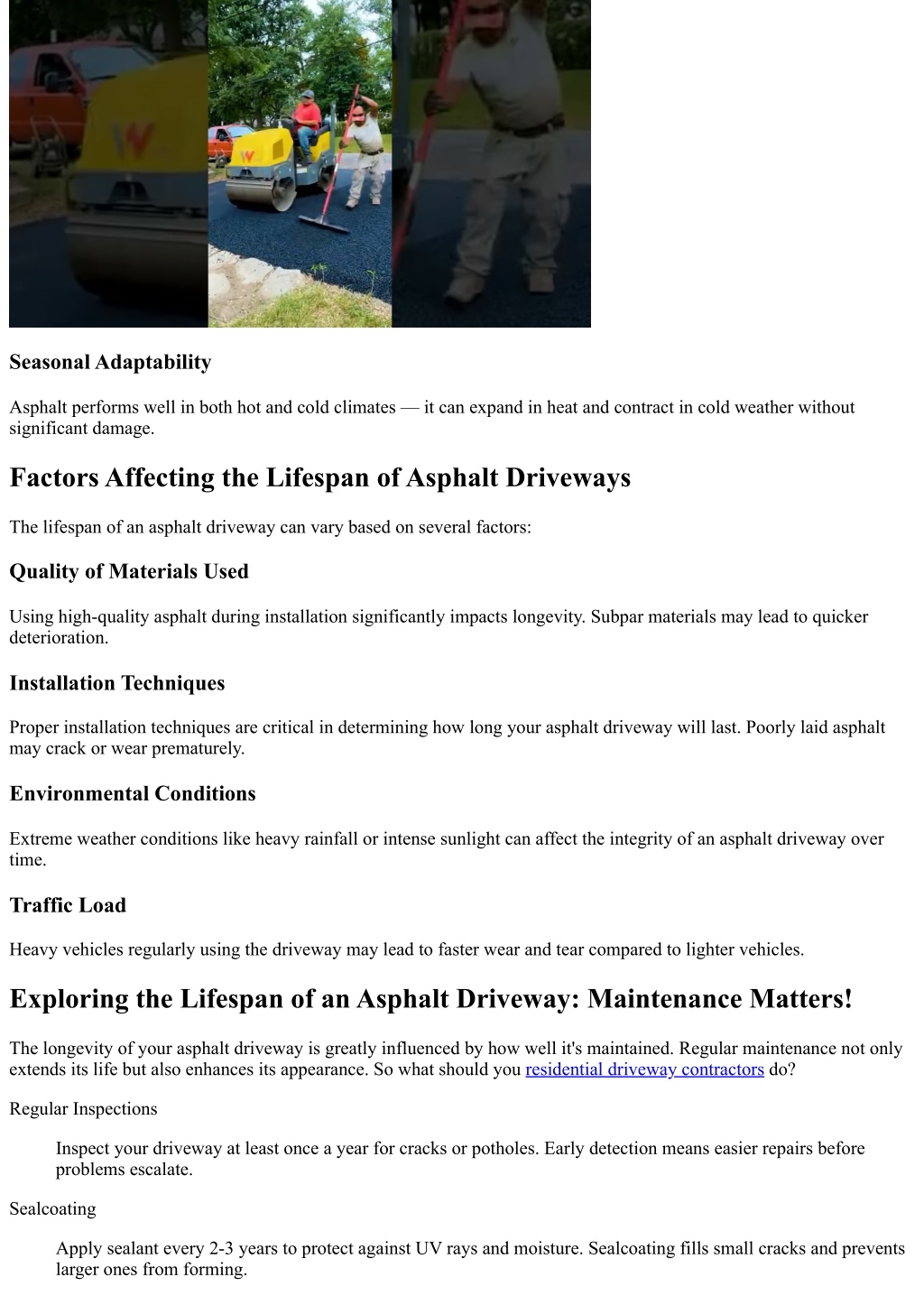 Seasonal Adaptability

Asphalt performs well in both hot and cold climates — it can expand in heat and contract in cold weather without significant damage.

Factors Affecting the Lifespan of Asphalt Driveways

The lifespan of an asphalt driveway can vary based on several factors:

Quality of Materials Used

Using high-quality asphalt during installation significantly impacts longevity. Subpar materials may lead to quicker deterioration.

Installation Techniques

Proper installation techniques are critical in determining how long your asphalt driveway will last. Poorly laid asphalt may crack or wear prematurely.

Environmental Conditions

Extreme weather conditions like heavy rainfall or intense sunlight can affect the integrity of an asphalt driveway over time.

Traffic Load

Heavy vehicles regularly using the driveway may lead to faster wear and tear compared to lighter vehicles.

Exploring the Lifespan of an Asphalt Driveway: Maintenance Matters!

The longevity of your asphalt driveway is greatly influenced by how well it's maintained. Regular maintenance not only extends its life but also enhances its appearance. So what should you residential driveway contractors do?

Regular Inspections

Inspect your driveway at least once a year for cracks or potholes. Early detection means easier repairs before problems escalate.

Sealcoating

Apply sealant every 2-3 years to protect against UV rays and moisture. Sealcoating fills small cracks and prevents larger ones from forming.